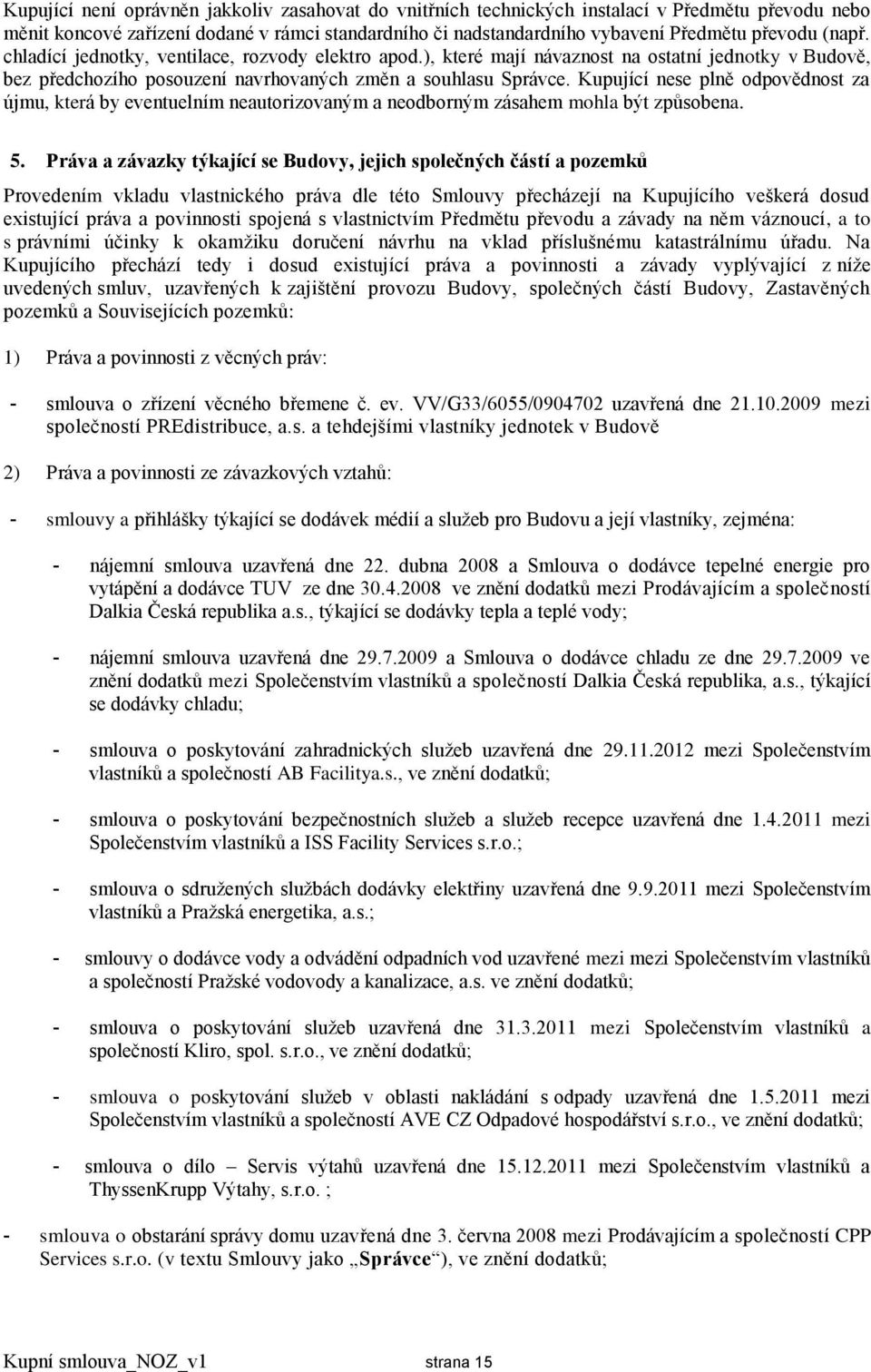 Kupující není oprávněn jakkoliv zasahovat do vnitřních technických instalací v Předmětu převodu nebo měnit koncové zařízení dodané v rámci standardního či nadstandardního vybavení Předmětu převodu (např. chladící jednotky, ventilace, rozvody elektro apod.), které mají návaznost na ostatní jednotky v Budově, bez předchozího posouzení navrhovaných změn a souhlasu Správce. Kupující nese plně odpovědnost za újmu, která by eventuelním neautorizovaným a neodborným zásahem mohla být způsobena.

5. Práva a závazky týkající se Budovy, jejich společných částí a pozemků

Provedením vkladu vlastnického práva dle této Smlouvy přecházejí na Kupujícího veškerá dosud existující práva a povinnosti spojená s vlastnictvím Předmětu převodu a závady na něm váznoucí, a to s právními účinky k okamžiku doručení návrhu na vklad příslušnému katastrálnímu úřadu. Na Kupujícího přechází tedy i dosud existující práva a povinnosti a závady vyplývající z níže uvedených smluv, uzavřených k zajištění provozu Budovy, společných částí Budovy, Zastavěných pozemků a Souvisejících pozemků:

1) Práva a povinnosti z věcných práv:

- smlouva o zřízení věcného břemene č. ev. VV/G33/6055/0904702 uzavřená dne 21.10.2009 mezi společností PREdistribuce, a.s. a tehdejšími vlastníky jednotek v Budově

2) Práva a povinnosti ze závazkových vztahů:

- smlouvy a přihlášky týkající se dodávek médií a služeb pro Budovu a její vlastníky, zejména:

- nájemní smlouva uzavřená dne 22. dubna 2008 a Smlouva o dodávce tepelné energie pro vytápění a dodávce TUV ze dne 30.4.2008 ve znění dodatků mezi Prodávajícím a společností Dalkia Česká republika a.s., týkající se dodávky tepla a teplé vody;

- nájemní smlouva uzavřená dne 29.7.2009 a Smlouva o dodávce chladu ze dne 29.7.2009 ve znění dodatků mezi Společenstvím vlastníků a společností Dalkia Česká republika, a.s., týkající se dodávky chladu;

- smlouva o poskytování zahradnických služeb uzavřená dne 29.11.2012 mezi Společenstvím vlastníků a společností AB Facilitya.s., ve znění dodatků;

- smlouva o poskytování bezpečnostních služeb a služeb recepce uzavřená dne 1.4.2011 mezi Společenstvím vlastníků a ISS Facility Services s.r.o.;

- smlouva o sdružených službách dodávky elektřiny uzavřená dne 9.9.2011 mezi Společenstvím vlastníků a Pražská energetika, a.s.;

- smlouvy o dodávce vody a odvádění odpadních vod uzavřené mezi mezi Společenstvím vlastníků a společností Pražské vodovody a kanalizace, a.s. ve znění dodatků;

- smlouva o poskytování služeb uzavřená dne 31.3.2011 mezi Společenstvím vlastníků a společností Kliro, spol. s.r.o., ve znění dodatků;

- smlouva o poskytování služeb v oblasti nakládání s odpady uzavřená dne 1.5.2011 mezi Společenstvím vlastníků a společností AVE CZ Odpadové hospodářství s.r.o., ve znění dodatků;

- smlouva o dílo – Servis výtahů uzavřená dne 15.12.2011 mezi Společenstvím vlastníků a ThyssenKrupp Výtahy, s.r.o. ;

- smlouva o obstarání správy domu uzavřená dne 3. června 2008 mezi Prodávajícím a společností CPP Services s.r.o. (v textu Smlouvy jako „Správce“), ve znění dodatků;

Kupní smlouva_NOZ_v1 strana 15